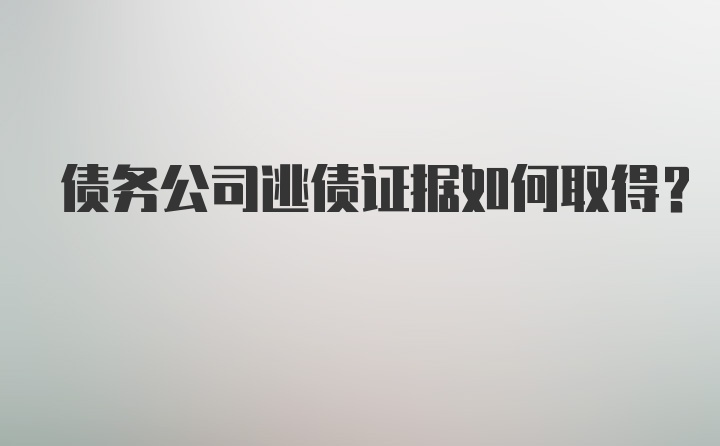 债务公司逃债证据如何取得？